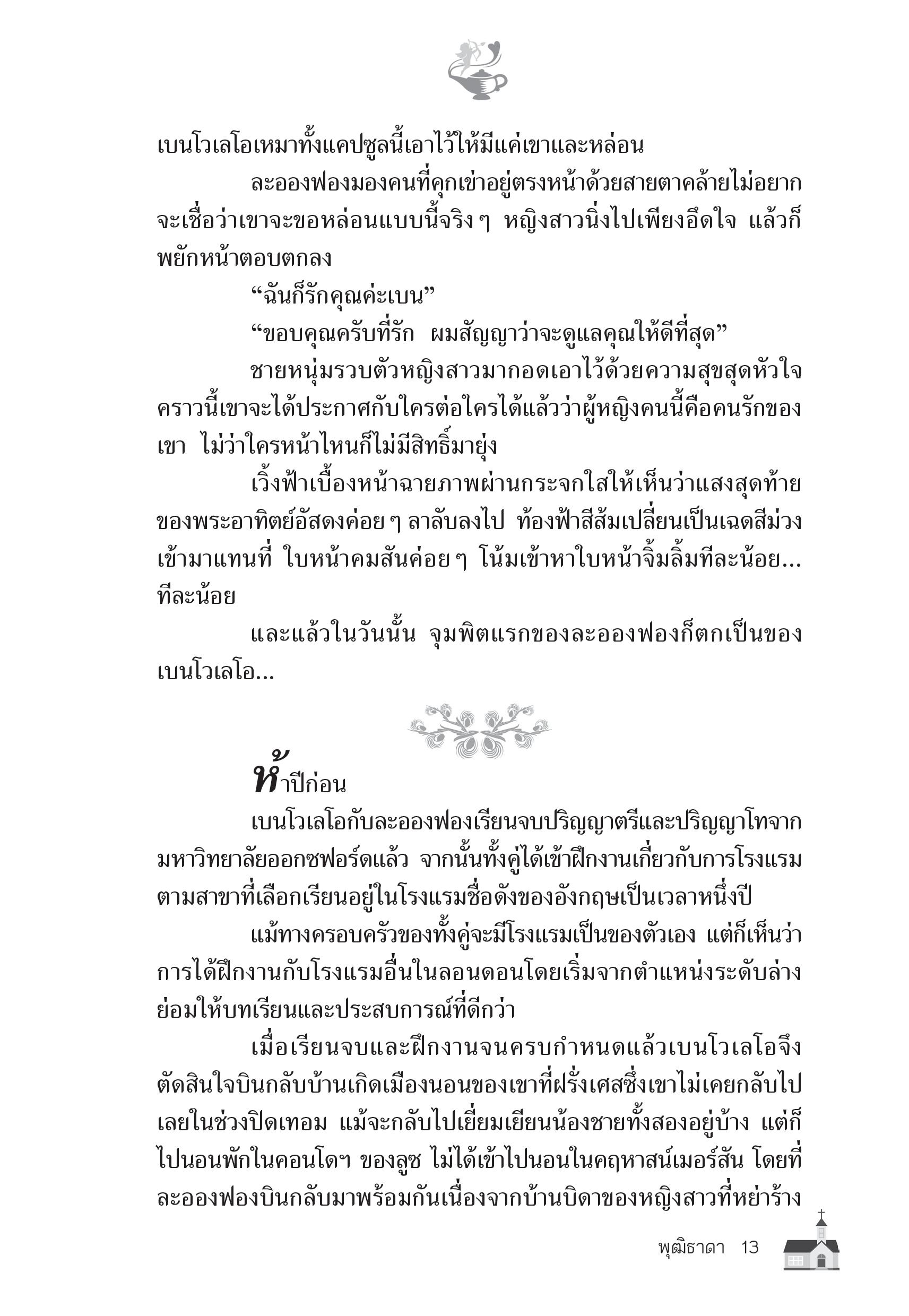 เบนโวเลโอเหมาทั้งแคปซูลนี้เอาไว้ให้มีแค่เขาและหล่อน

ละอองฟองมองคนที่คุกเข่าอยู่ตรงหน้าด้วยสายตาคล้ายไม่อยากจะเชื่อว่าเขาจะขอหล่อนแบบนี้จริง ๆ หญิงสาวนิ่งไปเพียงอึดใจ แล้วก็พยักหน้าตอบตกลง

“ฉันก็รักคุณค่ะเบน”

“ขอบคุณครับที่รัก ผมสัญญาว่าจะดูแลคุณให้ดีที่สุด”

ชายหนุ่มรวบตัวหญิงสาวมากอดเอาไว้ด้วยความสุขสุดหัวใจ คราวนี้เขาจะได้ประกาศกับใครต่อใครได้แล้วว่าผู้หญิงคนนี้คือคนรักของเขา ไม่ว่าใครหน้าไหนก็ไม่มีสิทธิ์มายุ่ง

เวิ้งฟ้าเบื้องหน้าฉายภาพผ่านกระจกใสให้เห็นว่าแสงสุดท้ายของพระอาทิตย์อัสดงค่อย ๆ ลาลับลงไป ท้องฟ้าสีส้มเปลี่ยนเป็นเฉดสีม่วงเข้ามาแทนที่ ใบหน้าคมสันค่อย ๆ โน้มเข้าหาใบหน้าจิ้มลิ้มทีละน้อย... ทีละน้อย

และแล้วในวันนั้น จุมพิตแรกของละอองฟองก็ตกเป็นของเบนโวเลโอ...

ห้าปีก่อน

เบนโวเลโอกับละอองฟองเรียนจบปริญญาตรีและปริญญาโทจากมหาวิทยาลัยออกซฟอร์ดแล้ว จากนั้นทั้งคู่ได้เข้าฝึกงานเกี่ยวกับการโรงแรมตามสาขาที่เลือกเรียนอยู่ในโรงแรมชื่อดังของอังกฤษเป็นเวลาหนึ่งปี

แม้ทางครอบครัวของทั้งคู่จะมีโรงแรมเป็นของตัวเอง แต่ก็เห็นว่าการได้ฝึกงานกับโรงแรมอื่นในลอนดอนโดยเริ่มจากตำแหน่งระดับล่างย่อมให้บทเรียนและประสบการณ์ที่ดีกว่า

เมื่อเรียนจบและฝึกงานจนครบกำหนดแล้วเบนโวเลโอจึงตัดสินใจบินกลับบ้านเกิดเมืองนอนของเขาที่ฝรั่งเศสซึ่งเขาไม่เคยกลับไปเลยในช่วงปิดเทอม แม้จะกลับไปเยี่ยมเยียนน้องชายทั้งสองอยู่บ้าง แต่ก็ไปนอนพักในคอนโดฯ ของลูซ ไม่ได้เข้าไปนอนในคฤหาสน์เมอร์สัน โดยที่ละอองฟองบินกลับมาพร้อมกันเนื่องจากบ้านบิดาของหญิงสาวที่หย่าร้าง

พุฒิธาดา 13